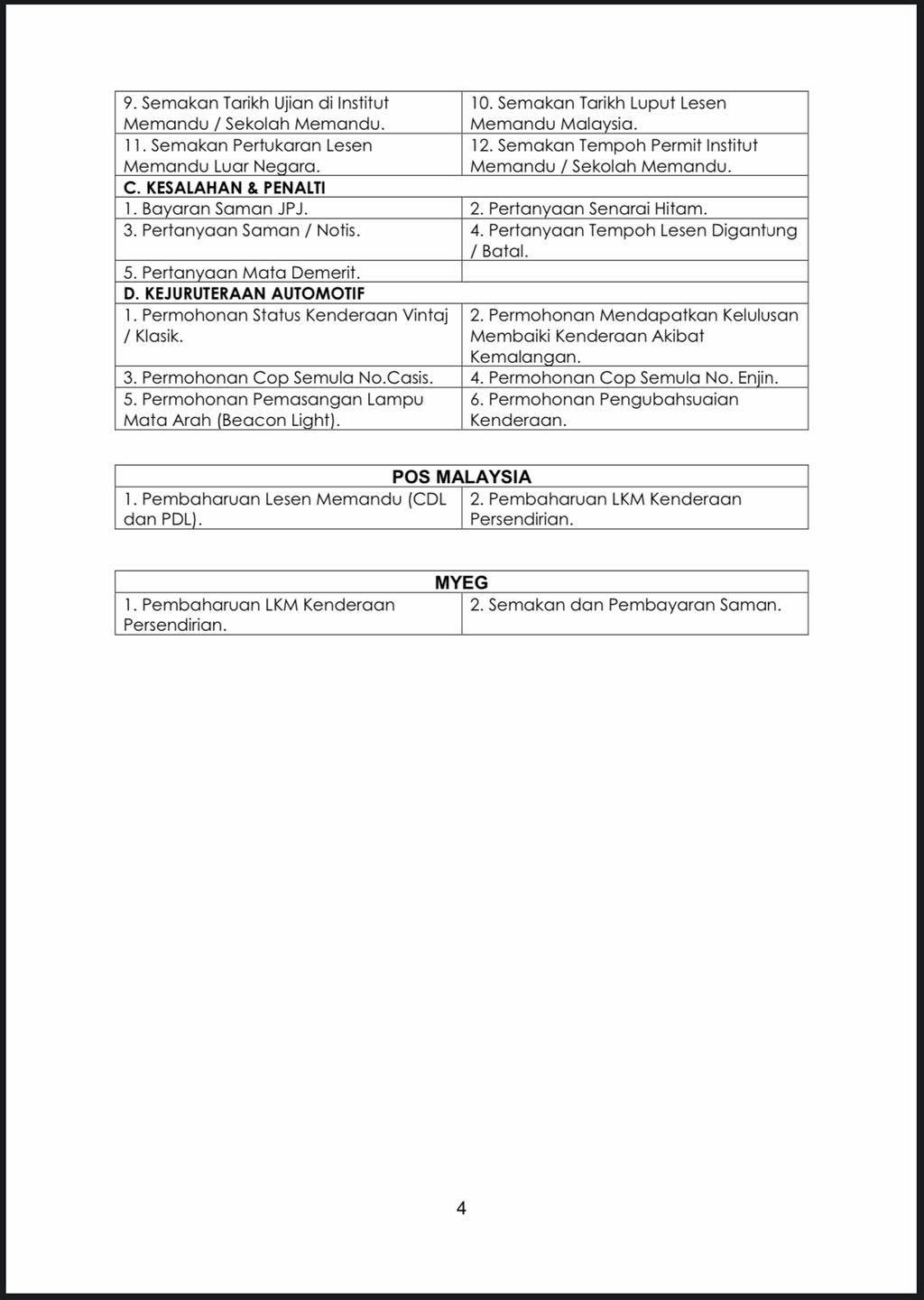 | 9. Semakan Tarikh Ujian di Institut Memandu / Sekolah Memandu. | 10. Semakan Tarikh Luput Lesen Memandu Malaysia. |
|---|---|
| 11. Semakan Pertukaran Lesen Memandu Luar Negara. | 12. Semakan Tempoh Permit Institut Memandu / Sekolah Memandu. |
| C. KESALAHAN & PENALTI | |
| 1. Bayaran Saman JPJ. | 2. Pertanyaan Senarai Hitam. |
| 3. Pertanyaan Saman / Notis. | 4. Pertanyaan Tempoh Lesen Digantung / Batal. |
| 5. Pertanyaan Mata Demerit. | |
| D. KEJURUTERAAN AUTOMOTIF | |
| 1. Permohonan Status Kenderaan Vintaj / Klasik. | 2. Permohonan Mendapatkan Kelulusan Membaiki Kenderaan Akibat Kemalangan. |
| 3. Permohonan Cop Semula No.Casis. | 4. Permohonan Cop Semula No. Enjin. |
| 5. Permohonan Pemasangan Lampu Mata Arah (Beacon Light). | 6. Permohonan Pengubahsuaian Kenderaan. |

| POS MALAYSIA | |
|---|---|
| 1. Pembaharuan Lesen Memandu (CDL dan PDL). | 2. Pembaharuan LKM Kenderaan Persendirian. |

| MYEG | |
|---|---|
| 1. Pembaharuan LKM Kenderaan Persendirian. | 2. Semakan dan Pembayaran Saman. |

4